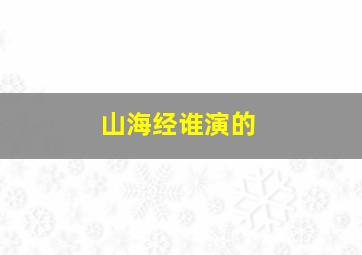 山海经谁演的